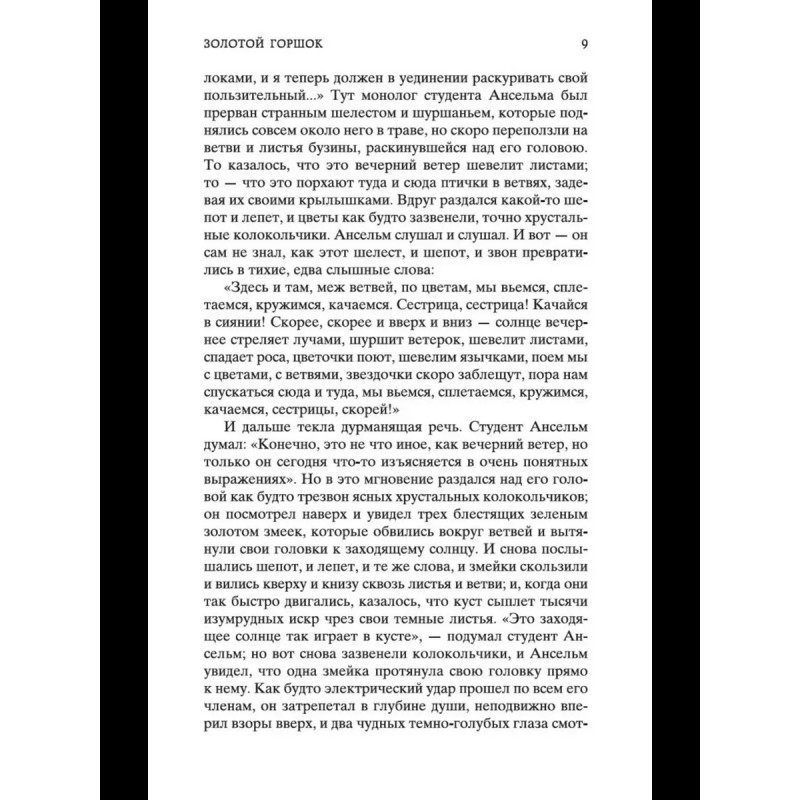 ЗОЛОТОЙ ГОРШОК 9

локами, и я теперь должен в уединении раскуривать свой пользительный...» Тут монолог студента Ансельма был прерван странным шелестом и шуршаньем, которые поднялись совсем около него в траве, но скоро переползли на ветви и листья бузины, раскинувшейся над его головою. То казалось, что это вечерний ветер шевелит листами; то — что это порхают туда и сюда птички в ветвях, задевая их своими крылышками. Вдруг раздался какой-то шепот и лепет, и цветы как будто зазвенели, точно хрустальные колокольчики. Ансельм слушал и слушал. И вот — он сам не знал, как этот шелест, и шепот, и звон превратились в тихие, едва слышные слова:

«Здесь и там, меж ветвей, по цветам, мы вьемся, сплетаемся, кружимся, качаемся. Сестрица, сестрица! Качайся в сиянии! Скорее, скорее и вверх и вниз — солнце вечернее стреляет лучами, шуршит ветерок, шевелит листами, спадает роса, цветочки поют, шевелим язычками, поем мы с цветами, с ветвями, звездочки скоро заблещут, пора нам спускаться сюда и туда, мы вьемся, сплетаемся, кружимся, качаемся, сестрицы, скорей!»

И дальше текла дурманящая речь. Студент Ансельм думал: «Конечно, это не что иное, как вечерний ветер, но только он сегодня что-то изъясняется в очень понятных выражениях». Но в это мгновение раздался над его головой как будто трезвон ясных хрустальных колокольчиков; он посмотрел наверх и увидел трех блестящих зеленым золотом змеек, которые обвились вокруг ветвей и вытянули свои головки к заходящему солнцу. И снова послышались шепот, и лепет, и те же слова, и змейки скользили и вились кверху и книзу сквозь листья и ветви; и, когда они так быстро двигались, казалось, что куст сыплет тысячи изумрудных искр чрез свои темные листья. «Это заходящее солнце так играет в кусте», — подумал студент Ансельм; но вот снова зазвенели колокольчики, и Ансельм увидел, что одна змейка протянула свою головку прямо к нему. Как будто электрический удар прошел по всем его членам, он затрепетал в глубине души, неподвижно вперил взоры вверх, и два чудных темно-голубых глаза смот-